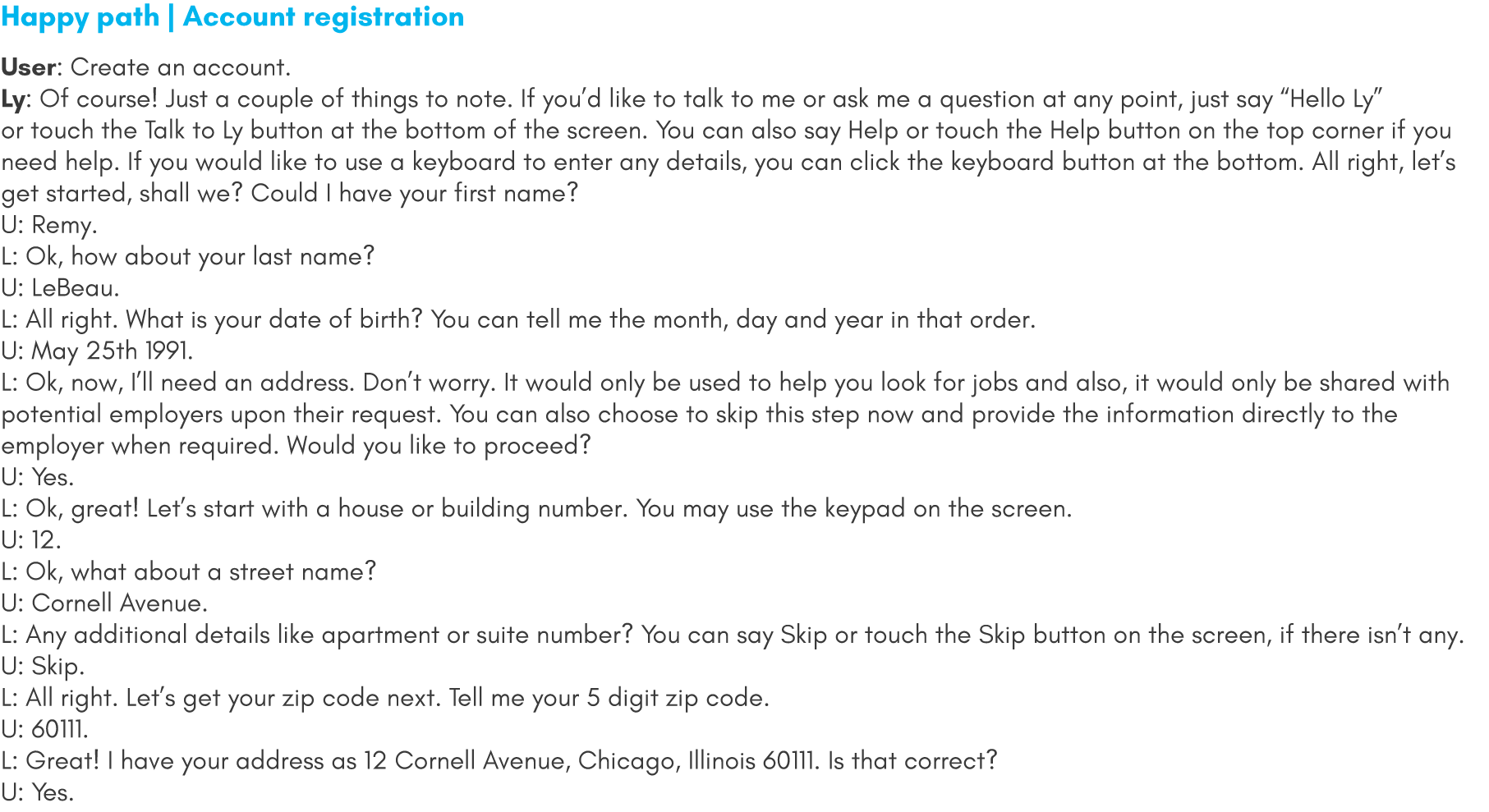 Happy path | Account registration

User: Create an account.
Ly: Of course! Just a couple of things to note. If you'd like to talk to me or ask me a question at any point, just say "Hello Ly" or touch the Talk to Ly button at the bottom of the screen. You can also say Help or touch the Help button on the top corner if you need help. If you would like to use a keyboard to enter any details, you can click the keyboard button at the bottom. All right, let's get started, shall we? Could I have your first name?
U: Remy.
L: Ok, how about your last name?
U: LeBeau.
L: All right. What is your date of birth? You can tell me the month, day and year in that order.
U: May 25th 1991.
L: Ok, now, I'll need an address. Don't worry. It would only be used to help you look for jobs and also, it would only be shared with potential employers upon their request. You can also choose to skip this step now and provide the information directly to the employer when required. Would you like to proceed?
U: Yes.
L: Ok, great! Let's start with a house or building number. You may use the keypad on the screen.
U: 12.
L: Ok, what about a street name?
U: Cornell Avenue.
L: Any additional details like apartment or suite number? You can say Skip or touch the Skip button on the screen, if there isn't any.
U: Skip.
L: All right. Let's get your zip code next. Tell me your 5 digit zip code.
U: 60111.
L: Great! I have your address as 12 Cornell Avenue, Chicago, Illinois 60111. Is that correct?
U: Yes.